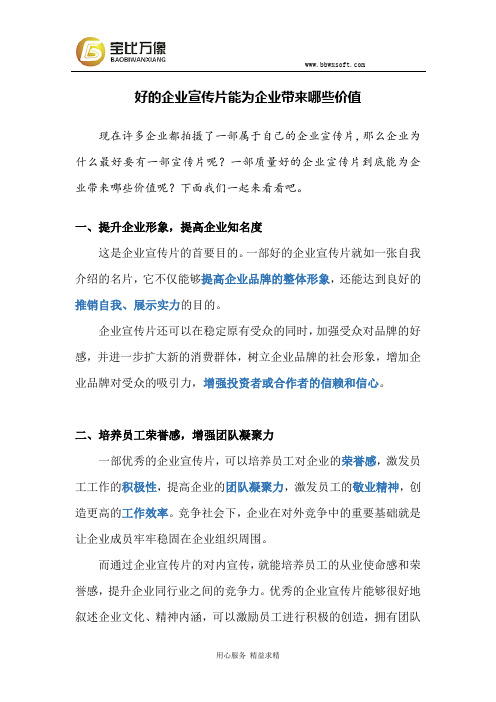 宝比万像
BAOBIWANXIANG

www.bbwxsoft.com

好的企业宣传片能为企业带来哪些价值

现在许多企业都拍摄了一部属于自己的企业宣传片，那么企业为什么最好要有一部宣传片呢？一部质量好的企业宣传片到底能为企业带来哪些价值呢？下面我们一起来看看吧。

一、提升企业形象，提高企业知名度

这是企业宣传片的首要目的。一部好的企业宣传片就如一张自我介绍的名片，它不仅能够提高企业品牌的整体形象，还能达到良好的推销自我、展示实力的目的。

企业宣传片还可以在稳定原有受众的同时，加强受众对品牌的好感，并进一步扩大新的消费群体，树立企业品牌的社会形象，增加企业品牌对受众的吸引力，增强投资者或合作者的信赖和信心。

二、培养员工荣誉感，增强团队凝聚力

一部优秀的企业宣传片，可以培养员工对企业的荣誉感，激发员工工作的积极性，提高企业的团队凝聚力，激发员工的敬业精神，创造更高的工作效率。竞争社会下，企业在对外竞争中的重要基础就是让企业成员牢牢稳固在企业组织周围。

而通过企业宣传片的对内宣传，就能培养员工的从业使命感和荣誉感，提升企业同行业之间的竞争力。优秀的企业宣传片能够很好地叙述企业文化、精神内涵，可以激励员工进行积极的创造，拥有团队

用心服务 精益求精